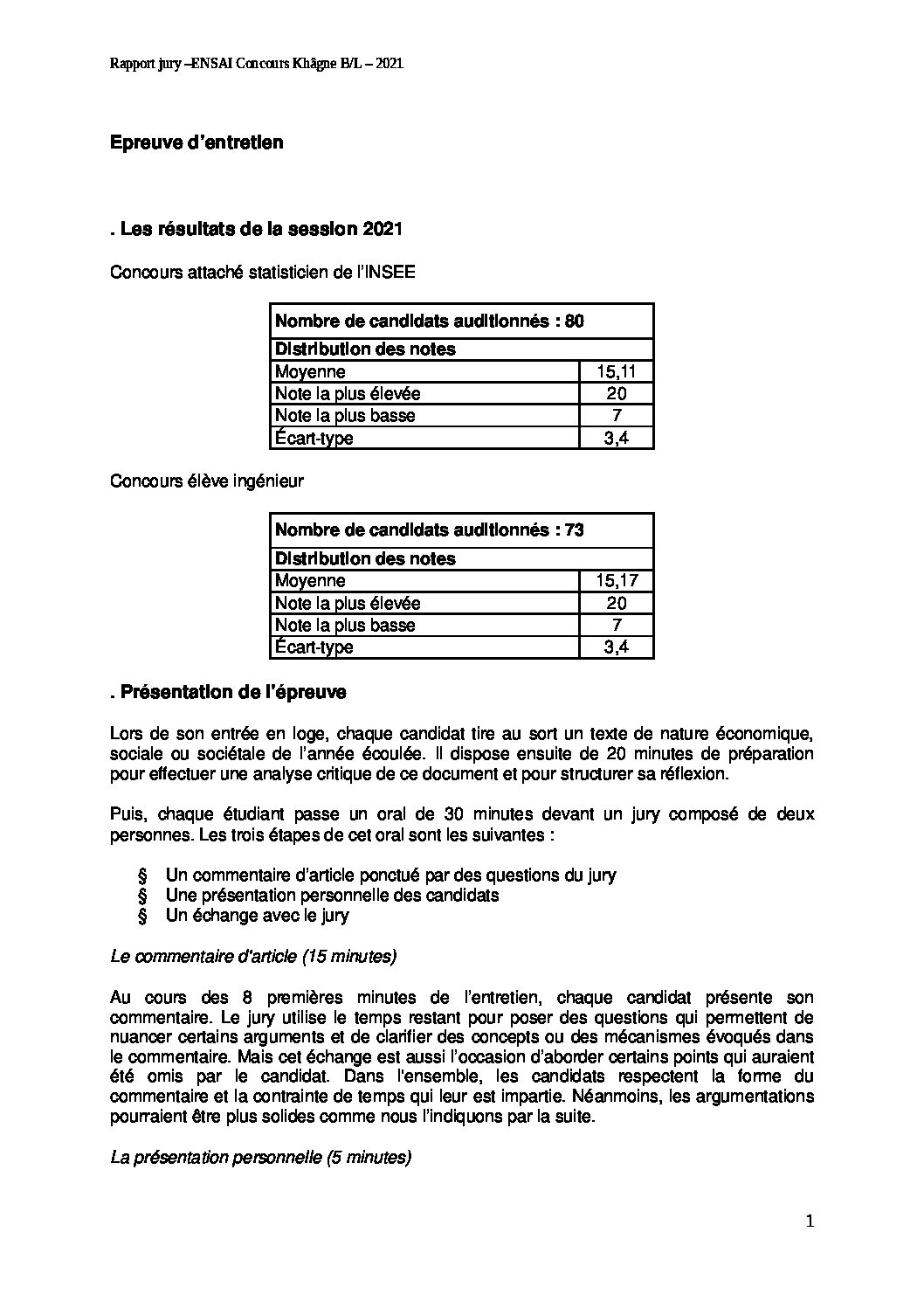 Rapport jury –ENSAI Concours Khâgne B/L – 2021

Epreuve d'entretien

. Les résultats de la session 2021

Concours attaché statisticien de l'INSEE

| Nombre de candidats auditionnés : 80 | |
|---|---|
| Distribution des notes | |
| Moyenne | 15,11 |
| Note la plus élevée | 20 |
| Note la plus basse | 7 |
| Écart-type | 3,4 |

Concours élève ingénieur

| Nombre de candidats auditionnés : 73 | |
|---|---|
| Distribution des notes | |
| Moyenne | 15,17 |
| Note la plus élevée | 20 |
| Note la plus basse | 7 |
| Écart-type | 3,4 |

. Présentation de l'épreuve

Lors de son entrée en loge, chaque candidat tire au sort un texte de nature économique, sociale ou sociétale de l'année écoulée. Il dispose ensuite de 20 minutes de préparation pour effectuer une analyse critique de ce document et pour structurer sa réflexion.

Puis, chaque étudiant passe un oral de 30 minutes devant un jury composé de deux personnes. Les trois étapes de cet oral sont les suivantes :

§ Un commentaire d'article ponctué par des questions du jury
§ Une présentation personnelle des candidats
§ Un échange avec le jury

Le commentaire d'article (15 minutes)

Au cours des 8 premières minutes de l'entretien, chaque candidat présente son commentaire. Le jury utilise le temps restant pour poser des questions qui permettent de nuancer certains arguments et de clarifier des concepts ou des mécanismes évoqués dans le commentaire. Mais cet échange est aussi l'occasion d'aborder certains points qui auraient été omis par le candidat. Dans l'ensemble, les candidats respectent la forme du commentaire et la contrainte de temps qui leur est impartie. Néanmoins, les argumentations pourraient être plus solides comme nous l'indiquons par la suite.

La présentation personnelle (5 minutes)

1